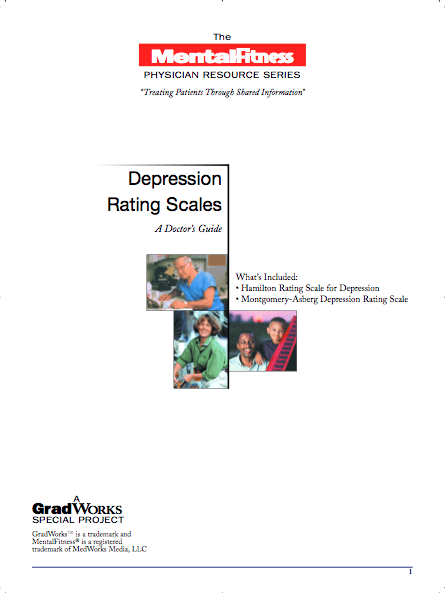 The
MentalFitness
PHYSICIAN RESOURCE SERIES
"Treating Patients Through Shared Information"

Depression
Rating Scales
A Doctor's Guide

What's Included:
• Hamilton Rating Scale for Depression
• Montgomery-Asberg Depression Rating Scale

A
GradWorks
SPECIAL PROJECT

GradWorks™ is a trademark and MentalFitness® is a registered trademark of MedWorks Media, LLC

1